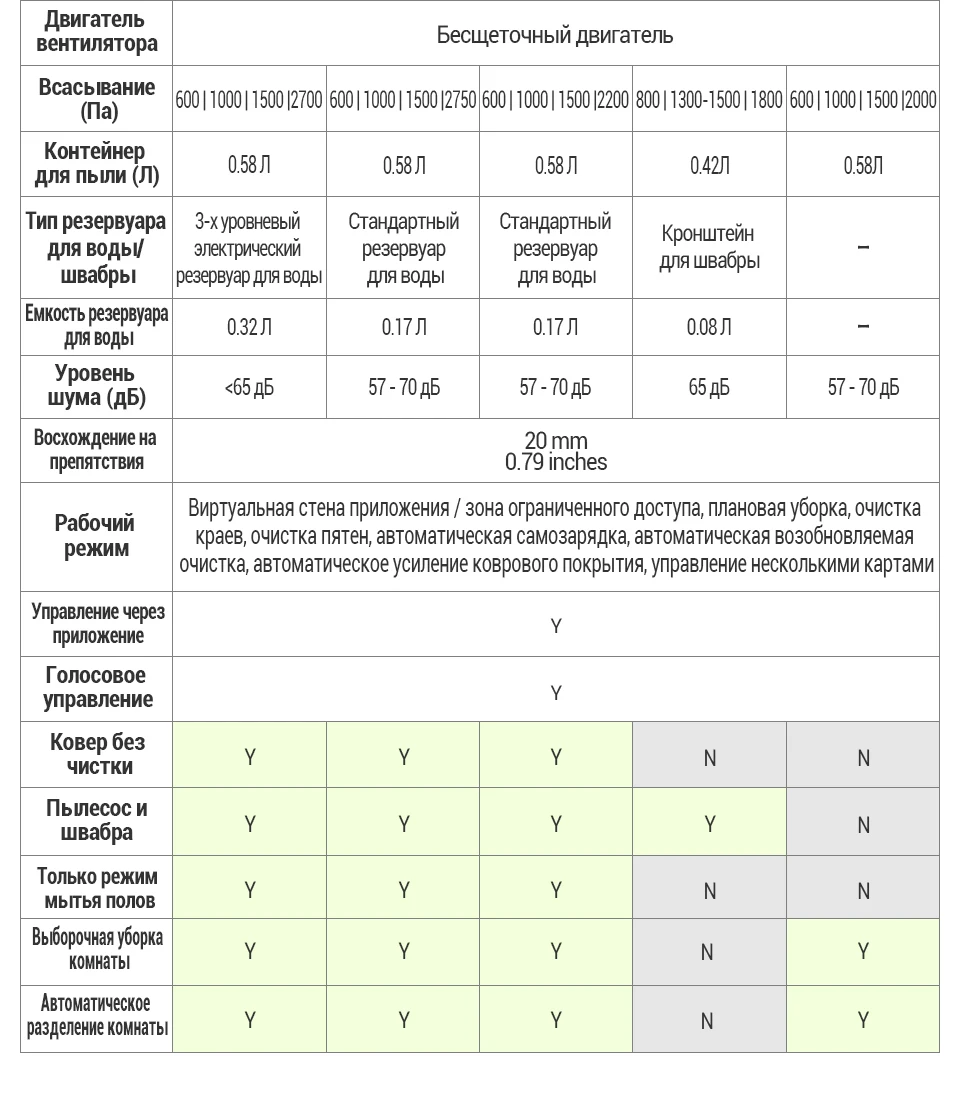 | Двигатель вентилятора | Бесщеточный двигатель | | | | |
|---|---|---|---|---|---|
| Всасывание (Па) | 600 \| 1000 \| 1500 \|2700 | 600 \| 1000 \| 1500 \|2750 | 600 \| 1000 \| 1500 \|2200 | 800 \| 1300-1500 \| 1800 | 600 \| 1000 \| 1500 \|2000 |
| Контейнер для пыли (Л) | 0.58 Л | 0.58 Л | 0.58 Л | 0.42Л | 0.58Л |
| Тип резервуара для воды/ швабры | 3-х уровневый электрический резервуар для воды | Стандартный резервуар для воды | Стандартный резервуар для воды | Кронштейн для швабры | – |
| Емкость резервуара для воды | 0.32 Л | 0.17 Л | 0.17 Л | 0.08 Л | – |
| Уровень шума (дБ) | <65 дБ | 57 - 70 дБ | 57 - 70 дБ | 65 дБ | 57 - 70 дБ |
| Восхождение на препятствия | 20 mm 0.79 inches | | | | |
| Рабочий режим | Виртуальная стена приложения / зона ограниченного доступа, плановая уборка, очистка краев, очистка пятен, автоматическая самозарядка, автоматическая возобновляемая очистка, автоматическое усиление коврового покрытия, управление несколькими картами | | | | |
| Управление через приложение | Y | | | | |
| Голосовое управление | Y | | | | |
| Ковер без чистки | Y | Y | Y | N | N |
| Пылесос и швабра | Y | Y | Y | Y | N |
| Только режим мытья полов | Y | Y | Y | N | N |
| Выборочная уборка комнаты | Y | Y | Y | N | Y |
| Автоматическое разделение комнаты | Y | Y | Y | N | Y |